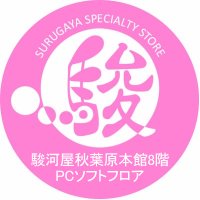 SURUGAYA SPECIALTY STORE

駿

駿河屋秋葉原本館8階
PCソフトフロア